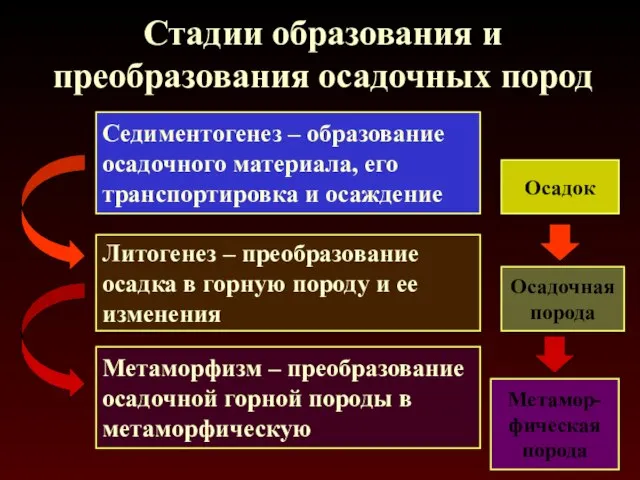 Стадии образования и преобразования осадочных пород

Седиментогенез – образование осадочного материала, его транспортировка и осаждение

Литогенез – преобразование осадка в горную породу и ее изменения

Метаморфизм – преобразование осадочной горной породы в метаморфическую

Осадок

Осадочная порода

Метаморфическая порода